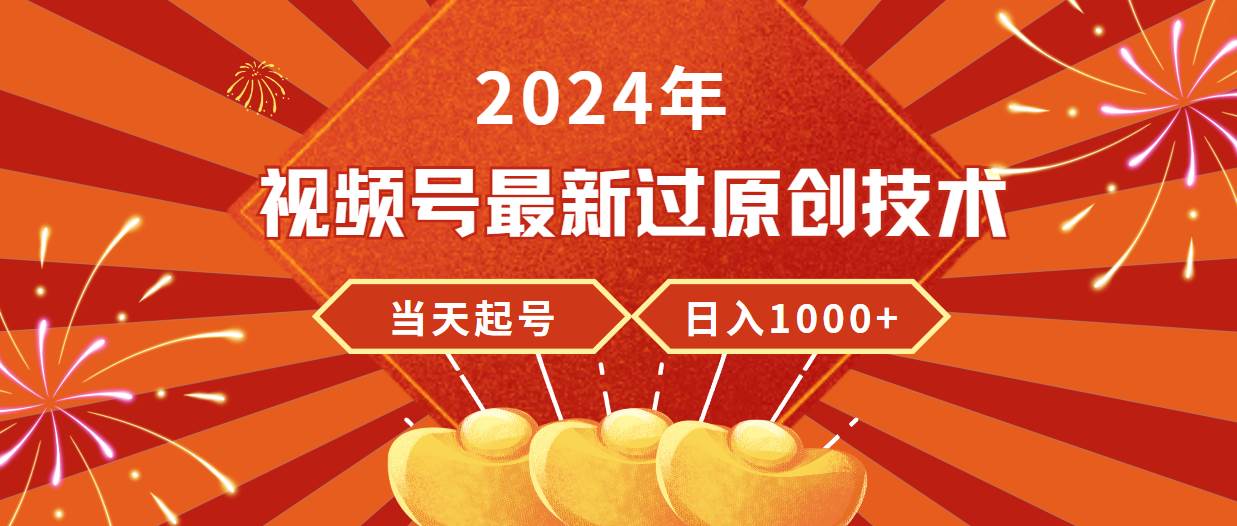 2024年

视频号最新过原创技术

当天起号

日入1000+